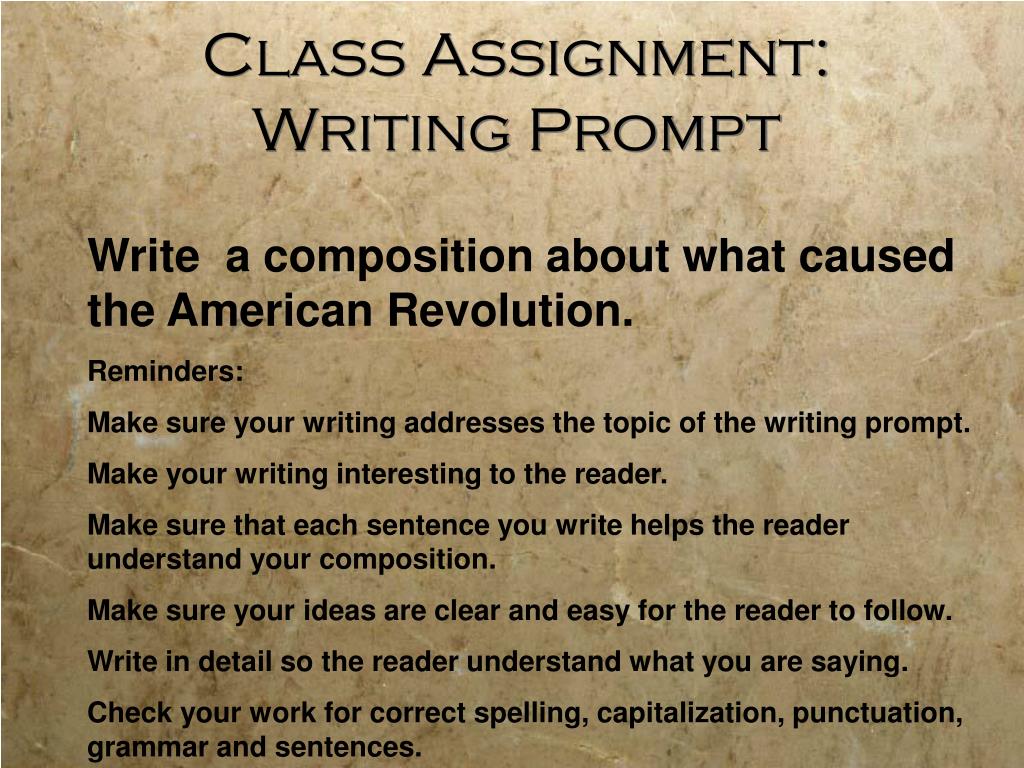 Class Assignment:
Writing Prompt

Write  a composition about what caused the American Revolution.

Reminders:

Make sure your writing addresses the topic of the writing prompt.

Make your writing interesting to the reader.

Make sure that each sentence you write helps the reader understand your composition.

Make sure your ideas are clear and easy for the reader to follow.

Write in detail so the reader understand what you are saying.

Check your work for correct spelling, capitalization, punctuation, grammar and sentences.